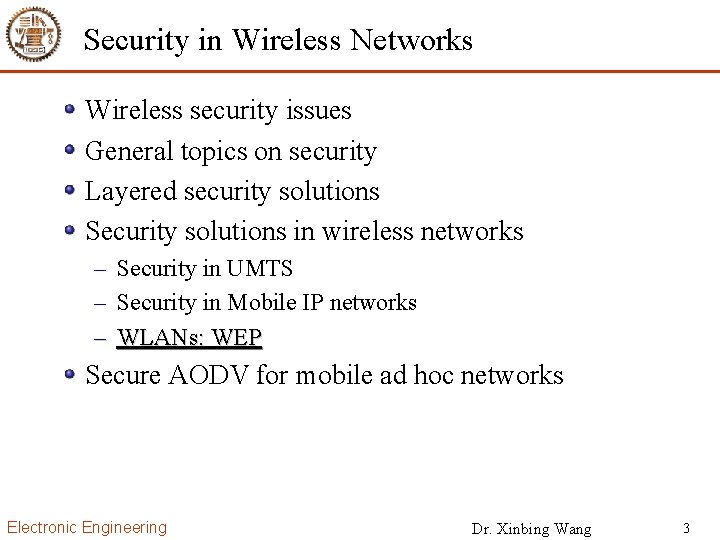 Security in Wireless Networks

- Wireless security issues
- General topics on security
- Layered security solutions
- Security solutions in wireless networks
  – Security in UMTS
  – Security in Mobile IP networks
  – WLANs: WEP
- Secure AODV for mobile ad hoc networks

Electronic Engineering

Dr. Xinbing Wang

3